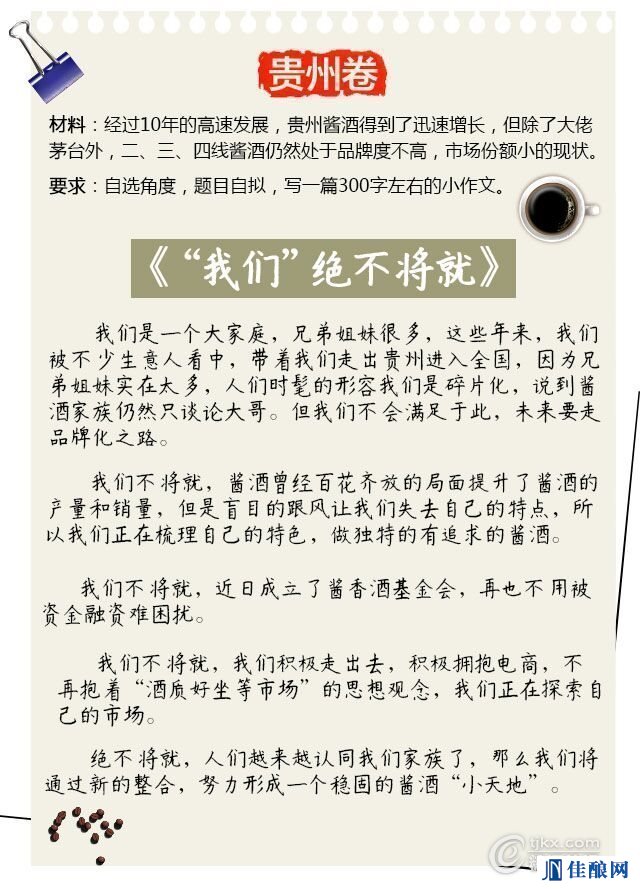 贵州卷

材料：经过10年的高速发展，贵州酱酒得到了迅速增长，但除了大佬茅台外，二、三、四线酱酒仍然处于品牌度不高，市场份额小的现状。

要求：自选角度，题目自拟，写一篇300字左右的小作文。

《“我们”绝不将就》

我们是一个大家庭，兄弟姐妹很多，这些年来，我们被不少生意人看中，带着我们走出贵州进入全国，因为兄弟姐妹实在太多，人们时髦的形容我们是碎片化，说到酱酒家族仍然只谈论大哥。但我们不会满足于此，未来要走品牌化之路。

我们不将就，酱酒曾经百花齐放的局面提升了酱酒的产量和销量，但是盲目的跟风让我们失去自己的特点，所以我们正在梳理自己的特色，做独特的有追求的酱酒。

我们不将就，近日成立了酱香酒基金会，再也不用被资金融资难困扰。

我们不将就，我们积极走出去，积极拥抱电商，不再抱着“酒质好坐等市场”的思想观念，我们正在探索自己的市场。

绝不将就，人们越来越认同我们家族了，那么我们将通过新的整合，努力形成一个稳固的酱酒“小天地”。

tjkx.com

佳酿网